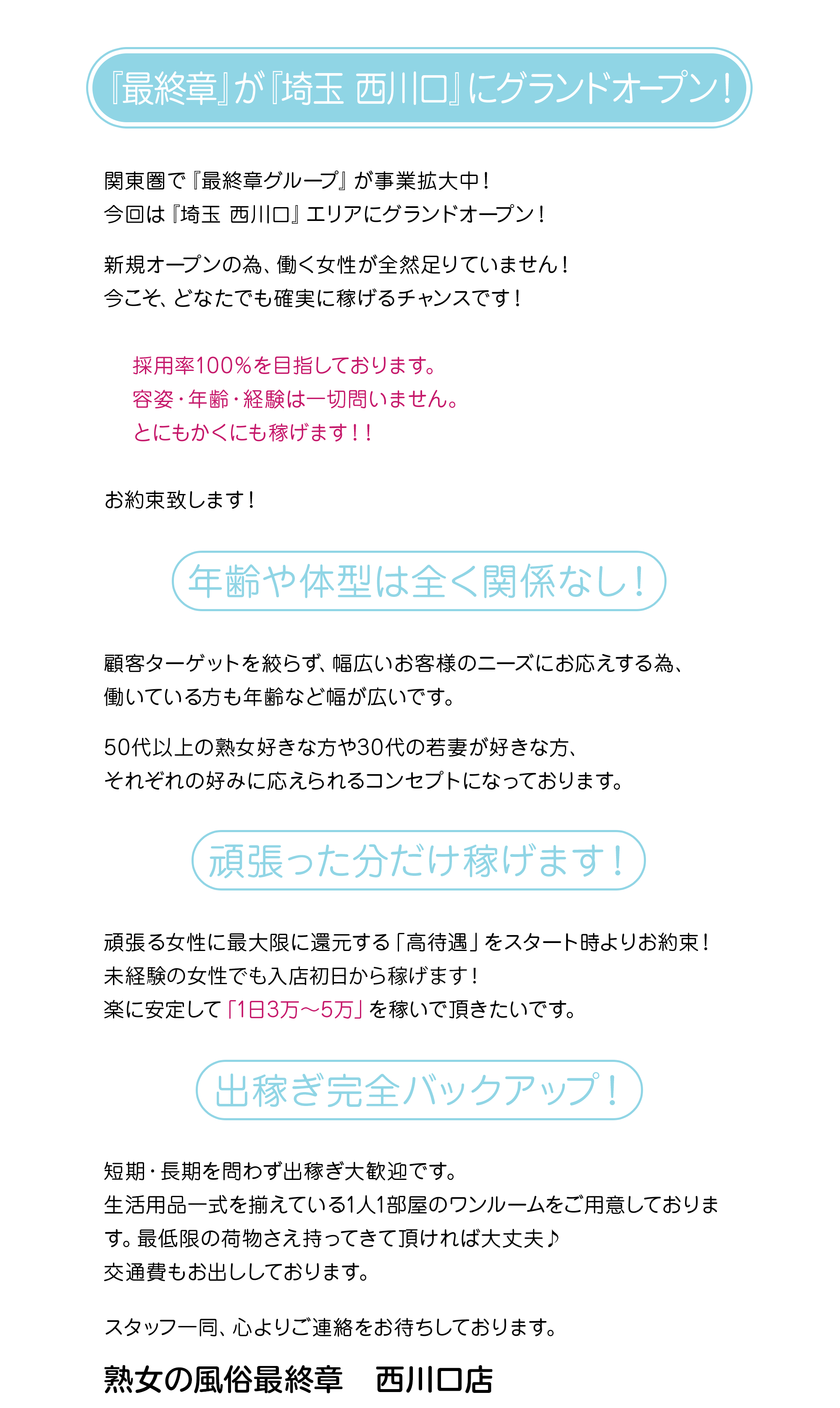 『最終章』が『埼玉 西川口』にグランドオープン！

関東圏で『最終章グループ』が事業拡大中！
今回は『埼玉 西川口』エリアにグランドオープン！

新規オープンの為、働く女性が全然足りていません！
今こそ、どなたでも確実に稼げるチャンスです！

採用率100%を目指しております。
容姿・年齢・経験は一切問いません。
とにもかくにも稼げます！！

お約束致します！

年齢や体型は全く関係なし！

顧客ターゲットを絞らず、幅広いお客様のニーズにお応えする為、
働いている方も年齢など幅が広いです。

50代以上の熟女好きな方や30代の若妻が好きな方、
それぞれの好みに応えられるコンセプトになっております。

頑張った分だけ稼げます！

頑張る女性に最大限に還元する「高待遇」をスタート時よりお約束！
未経験の女性でも入店初日から稼げます！
楽に安定して「1日3万～5万」を稼いで頂きたいです。

出稼ぎ完全バックアップ！

短期・長期を問わず出稼ぎ大歓迎です。
生活用品一式を揃えている1人1部屋のワンルームをご用意しております。最低限の荷物さえ持ってきて頂ければ大丈夫♪
交通費もお出ししております。

スタッフ一同、心よりご連絡をお待ちしております。

熟女の風俗最終章　西川口店